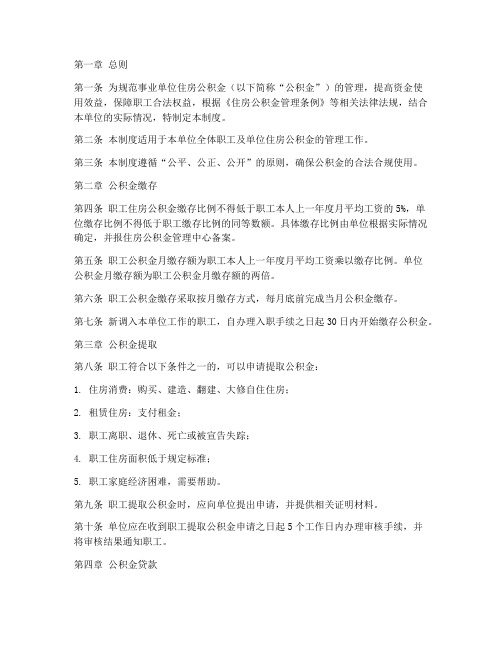 第一章 总则

第一条 为规范事业单位住房公积金（以下简称“公积金”）的管理，提高资金使用效益，保障职工合法权益，根据《住房公积金管理条例》等相关法律法规，结合本单位的实际情况，特制定本制度。

第二条 本制度适用于本单位全体职工及单位住房公积金的管理工作。

第三条 本制度遵循“公平、公正、公开”的原则，确保公积金的合法合规使用。

第二章 公积金缴存

第四条 职工住房公积金缴存比例不得低于职工本人上一年度月平均工资的5%，单位缴存比例不得低于职工缴存比例的同等数额。具体缴存比例由单位根据实际情况确定，并报住房公积金管理中心备案。

第五条 职工公积金月缴存额为职工本人上一年度月平均工资乘以缴存比例。单位公积金月缴存额为职工公积金月缴存额的两倍。

第六条 职工公积金缴存采取按月缴存方式，每月底前完成当月公积金缴存。

第七条 新调入本单位工作的职工，自办理入职手续之日起30日内开始缴存公积金。

第三章 公积金提取

第八条 职工符合以下条件之一的，可以申请提取公积金：

1. 住房消费：购买、建造、翻建、大修自住住房；

2. 租赁住房：支付租金；

3. 职工离职、退休、死亡或被宣告失踪；

4. 职工住房面积低于规定标准；

5. 职工家庭经济困难，需要帮助。

第九条 职工提取公积金时，应向单位提出申请，并提供相关证明材料。

第十条 单位应在收到职工提取公积金申请之日起5个工作日内办理审核手续，并将审核结果通知职工。

第四章 公积金贷款